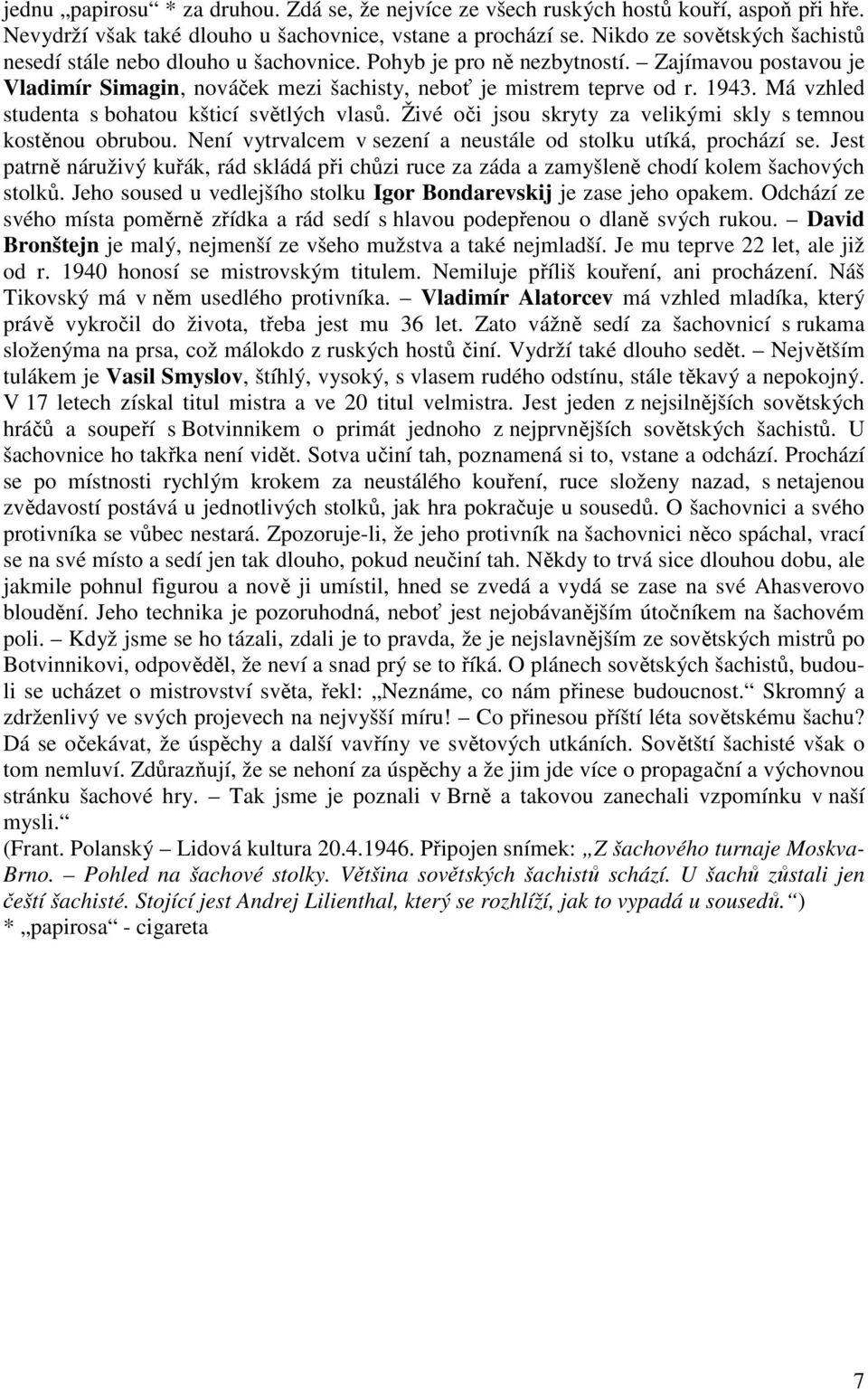 jednu „papirosu“ * za druhou. Zdá se, že nejvíce ze všech ruských hostů kouří, aspoň při hře. Nevydrží však také dlouho u šachovnice, vstane a prochází se. Nikdo ze sovětských šachistů nesedí stále nebo dlouho u šachovnice. Pohyb je pro ně nezbytností. – Zajímavou postavou je Vladimír Simagin, nováček mezi šachisty, neboť je mistrem teprve od r. 1943. Má vzhled studenta s bohatou kšticí světlých vlasů. Živé oči jsou skryty za velikými skly s temnou kostěnou obrubou. Není vytrvalcem v sezení a neustále od stolku utíká, prochází se. Jest patrně náruživý kuřák, rád skládá při chůzi ruce za záda a zamyšleně chodí kolem šachových stolků. Jeho soused u vedlejšího stolku Igor Bondarevskij je zase jeho opakem. Odchází ze svého místa poměrně zřídka a rád sedí s hlavou podepřenou o dlaně svých rukou. – David Bronštejn je malý, nejmenší ze všeho mužstva a také nejmladší. Je mu teprve 22 let, ale již od r. 1940 honosí se mistrovským titulem. Nemiluje příliš kouření, ani procházení. Náš Tikovský má v něm usedlého protivníka. – Vladimír Alatorcev má vzhled mladíka, který právě vykročil do života, třeba jest mu 36 let. Zato vážně sedí za šachovnicí s rukama složenýma na prsa, což málokdo z ruských hostů činí. Vydrží také dlouho sedět. – Největším tulákem je Vasil Smyslov, štíhlý, vysoký, s vlasem rudého odstínu, stále těkavý a nepokojný. V 17 letech získal titul mistra a ve 20 titul velmistra. Jest jeden z nejsilnějších sovětských hráčů a soupeří s Botvinnikem o primát jednoho z nejprvnějších sovětských šachistů. U šachovnice ho takřka není vidět. Sotva učiní tah, poznamená si to, vstane a odchází. Prochází se po místnosti rychlým krokem za neustálého kouření, ruce složeny nazad, s netajenou zvědavostí postává u jednotlivých stolků, jak hra pokračuje u sousedů. O šachovnici a svého protivníka se vůbec nestará. Zpozoruje-li, že jeho protivník na šachovnici něco spáchal, vrací se na své místo a sedí jen tak dlouho, pokud neučiní tah. Někdy to trvá sice dlouhou dobu, ale jakmile pohnul figurou a nově ji umístil, hned se zvedá a vydá se zase na své Ahasverovo bloudění. Jeho technika je pozoruhodná, neboť jest nejobávanějším útočníkem na šachovém poli. – Když jsme se ho tázali, zdali je to pravda, že je nejslavnějším ze sovětských mistrů po Botvinnikovi, odpověděl, že neví a snad prý se to říká. O plánech sovětských šachistů, budou-li se ucházet o mistrovství světa, řekl: „Neznáme, co nám přinese budoucnost.“ Skromný a zdrženlivý ve svých projevech na nejvyšší míru! – Co přinesou příští léta sovětskému šachu? Dá se očekávat, že úspěchy a další vavříny ve světových utkáních. Sovětští šachisté však o tom nemluví. Zdůrazňují, že se nehoní za úspěchy a že jim jde více o propagační a výchovnou stránku šachové hry. – Tak jsme je poznali v Brně a takovou zanechali vzpomínku v naší mysli.“
(Frant. Polanský – Lidová kultura 20.4.1946. Připojen snímek: „Z šachového turnaje Moskva-Brno. – Pohled na šachové stolky. Většina sovětských šachistů schází. U šachů zůstali jen čeští šachisté. Stojící jest Andrej Lilienthal, který se rozhlíží, jak to vypadá u sousedů.“)
* „papirosa“ - cigareta

7